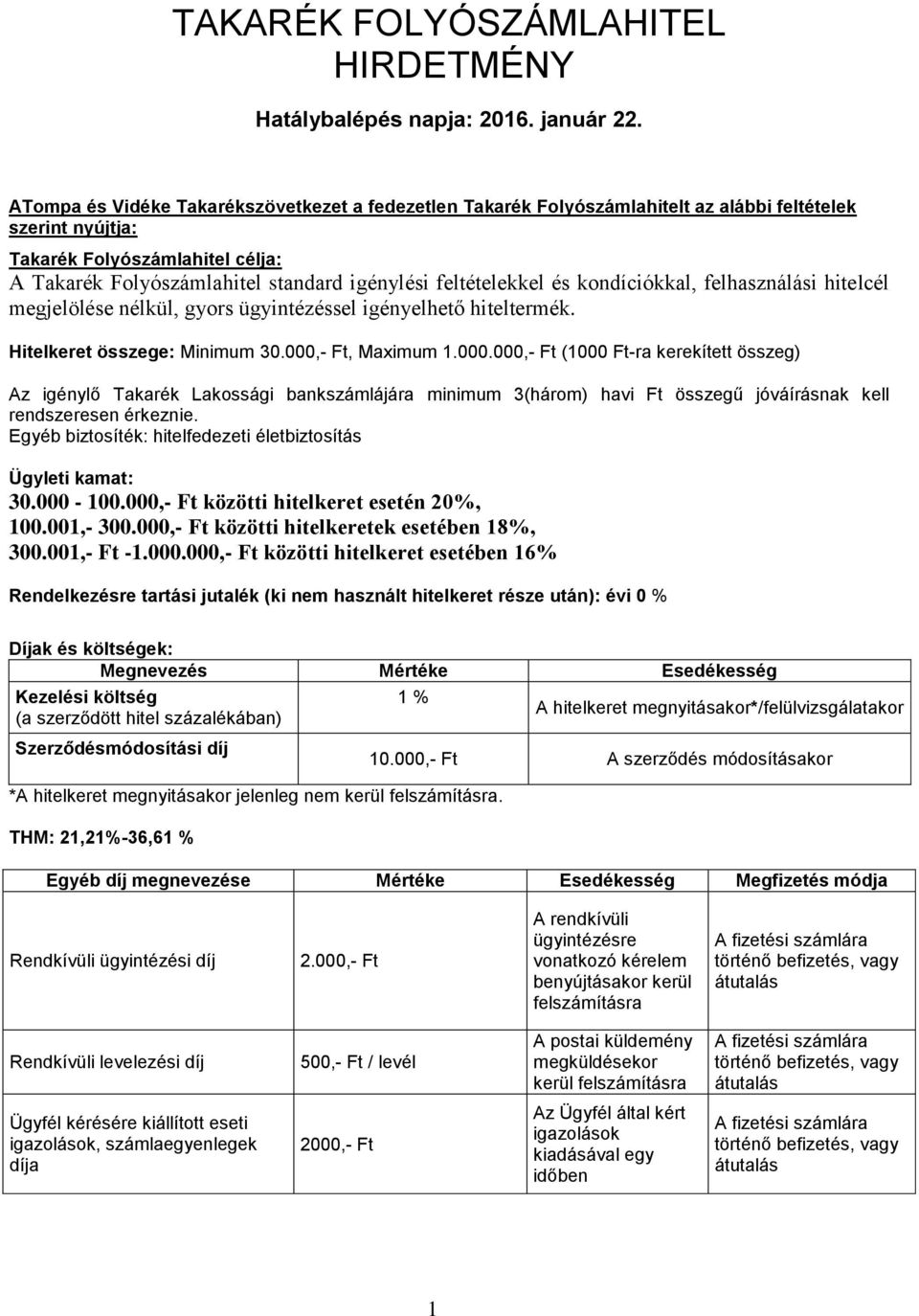 TAKARÉK FOLYÓSZÁMLAHITEL HIRDETMÉNY

Hatálybalépés napja: 2016. január 22.

ATompa és Vidéke Takarékszövetkezet a fedezetlen Takarék Folyószámlahitelt az alábbi feltételek szerint nyújtja:

Takarék Folyószámlahitel célja:
A Takarék Folyószámlahitel standard igénylési feltételekkel és kondíciókkal, felhasználási hitelcél megjelölése nélkül, gyors ügyintézéssel igényelhető hiteltermék.

Hitelkeret összege: Minimum 30.000,- Ft, Maximum 1.000.000,- Ft (1000 Ft-ra kerekített összeg)

Az igénylő Takarék Lakossági bankszámlájára minimum 3(három) havi Ft összegű jóváírásnak kell rendszeresen érkeznie.
Egyéb biztosíték: hitelfedezeti életbiztosítás

Ügyleti kamat:
30.000 - 100.000,- Ft közötti hitelkeret esetén 20%,
100.001,- 300.000,- Ft közötti hitelkeretek esetében 18%,
300.001,- Ft -1.000.000,- Ft közötti hitelkeret esetében 16%

Rendelkezésre tartási jutalék (ki nem használt hitelkeret része után): évi 0 %

Díjak és költségek:

| Megnevezés | Mértéke | Esedékesség |
|---|---|---|
| Kezelési költség (a szerződött hitel százalékában) | 1 % | A hitelkeret megnyitásakor*/felülvizsgálatakor |
| Szerződésmódosítási díj | 10.000,- Ft | A szerződés módosításakor |

*A hitelkeret megnyitásakor jelenleg nem kerül felszámításra.

THM: 21,21%-36,61 %

| Egyéb díj megnevezése | Mértéke | Esedékesség | Megfizetés módja |
|---|---|---|---|
| Rendkívüli ügyintézési díj | 2.000,- Ft | A rendkívüli ügyintézésre vonatkozó kérelem benyújtásakor kerül felszámításra | A fizetési számlára történő befizetés, vagy átutalás |
| Rendkívüli levelezési díj | 500,- Ft / levél | A postai küldemény megküldésekor kerül felszámításra | A fizetési számlára történő befizetés, vagy átutalás |
| Ügyfél kérésére kiállított eseti igazolások, számlaegyenlegek díja | 2000,- Ft | Az Ügyfél által kért igazolások kiadásával egy időben | A fizetési számlára történő befizetés, vagy átutalás |

1